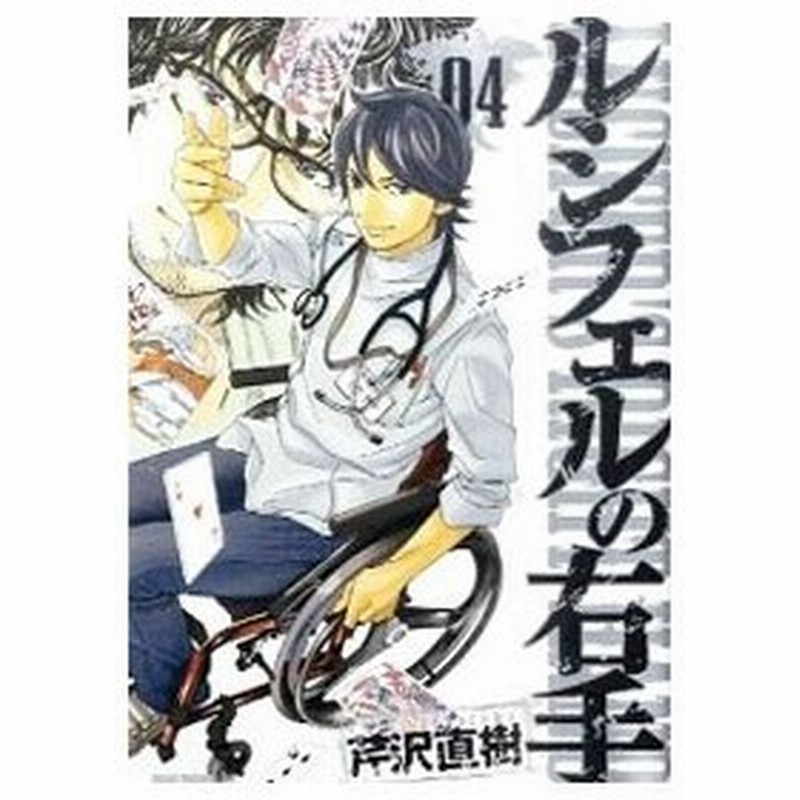 04
ルシフェルの右手
芹沢直樹